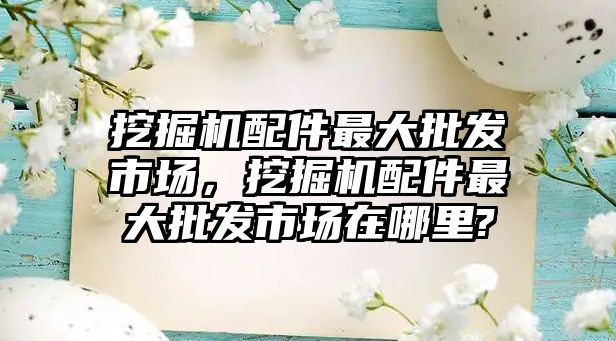 挖掘机配件最大批发市场，挖掘机配件最大批发市场在哪里?